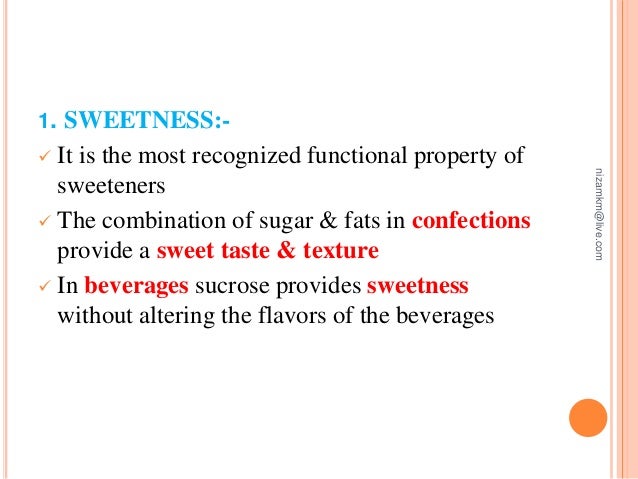 1. SWEETNESS:-

✓ It is the most recognized functional property of sweeteners

✓ The combination of sugar & fats in confections provide a sweet taste & texture

✓ In beverages sucrose provides sweetness without altering the flavors of the beverages

nizamkm@live.com